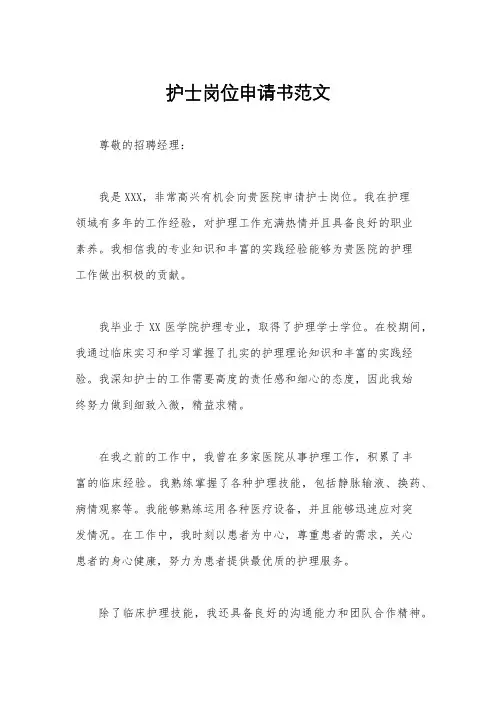 护士岗位申请书范文

尊敬的招聘经理：

我是XXX，非常高兴有机会向贵医院申请护士岗位。我在护理领域有多年的工作经验，对护理工作充满热情并且具备良好的职业素养。我相信我的专业知识和丰富的实践经验能够为贵医院的护理工作做出积极的贡献。

我毕业于XX医学院护理专业，取得了护理学士学位。在校期间，我通过临床实习和学习掌握了扎实的护理理论知识和丰富的实践经验。我深知护士的工作需要高度的责任感和细心的态度，因此我始终努力做到细致入微，精益求精。

在我之前的工作中，我曾在多家医院从事护理工作，积累了丰富的临床经验。我熟练掌握了各种护理技能，包括静脉输液、换药、病情观察等。我能够熟练运用各种医疗设备，并且能够迅速应对突发情况。在工作中，我时刻以患者为中心，尊重患者的需求，关心患者的身心健康，努力为患者提供最优质的护理服务。

除了临床护理技能，我还具备良好的沟通能力和团队合作精神。